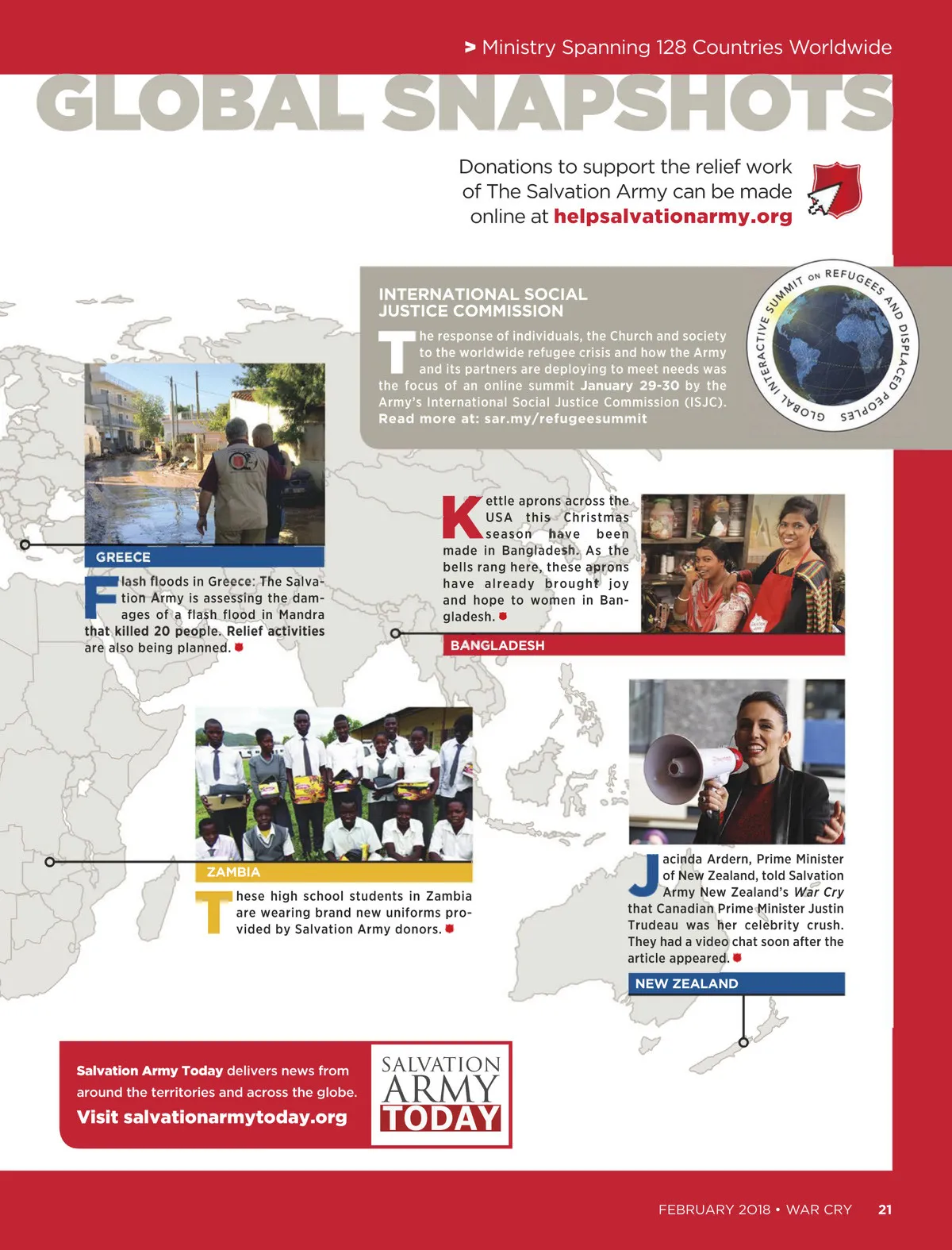 > Ministry Spanning 128 Countries Worldwide

GLOBAL SNAPSHOTS

Donations to support the relief work of The Salvation Army can be made online at helpsalvationarmy.org

INTERNATIONAL SOCIAL JUSTICE COMMISSION

The response of individuals, the Church and society to the worldwide refugee crisis and how the Army and its partners are deploying to meet needs was the focus of an online summit January 29-30 by the Army's International Social Justice Commission (ISJC). Read more at: sar.my/refugeesummit

GLOBAL INTERACTIVE SUMMIT ON REFUGEES AND DISPLACED PEOPLES

GREECE

Flash floods in Greece: The Salvation Army is assessing the damages of a flash flood in Mandra that killed 20 people. Relief activities are also being planned.

Kettle aprons across the USA this Christmas season have been made in Bangladesh. As the bells rang here, these aprons have already brought joy and hope to women in Bangladesh.

BANGLADESH

ZAMBIA

These high school students in Zambia are wearing brand new uniforms provided by Salvation Army donors.

Jacinda Ardern, Prime Minister of New Zealand, told Salvation Army New Zealand's War Cry that Canadian Prime Minister Justin Trudeau was her celebrity crush. They had a video chat soon after the article appeared.

NEW ZEALAND

Salvation Army Today delivers news from around the territories and across the globe.
Visit salvationarmytoday.org

SALVATION ARMY TODAY

FEBRUARY 2018 • WAR CRY 21